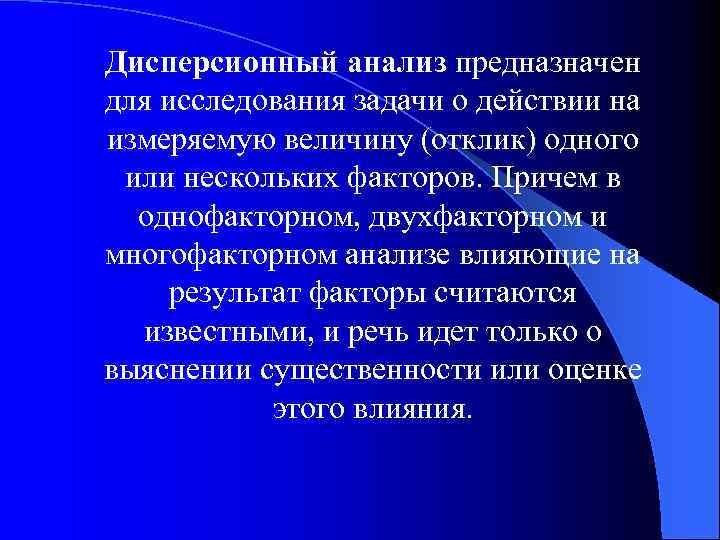 Дисперсионный анализ предназначен для исследования задачи о действии на измеряемую величину (отклик) одного или нескольких факторов. Причем в однофакторном, двухфакторном и многофакторном анализе влияющие на результат факторы считаются известными, и речь идет только о выяснении существенности или оценке этого влияния.